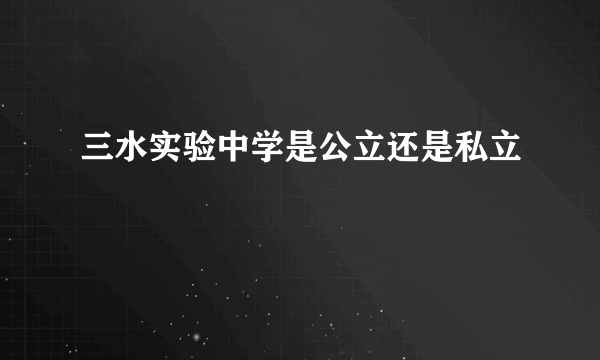 三水实验中学是公立还是私立